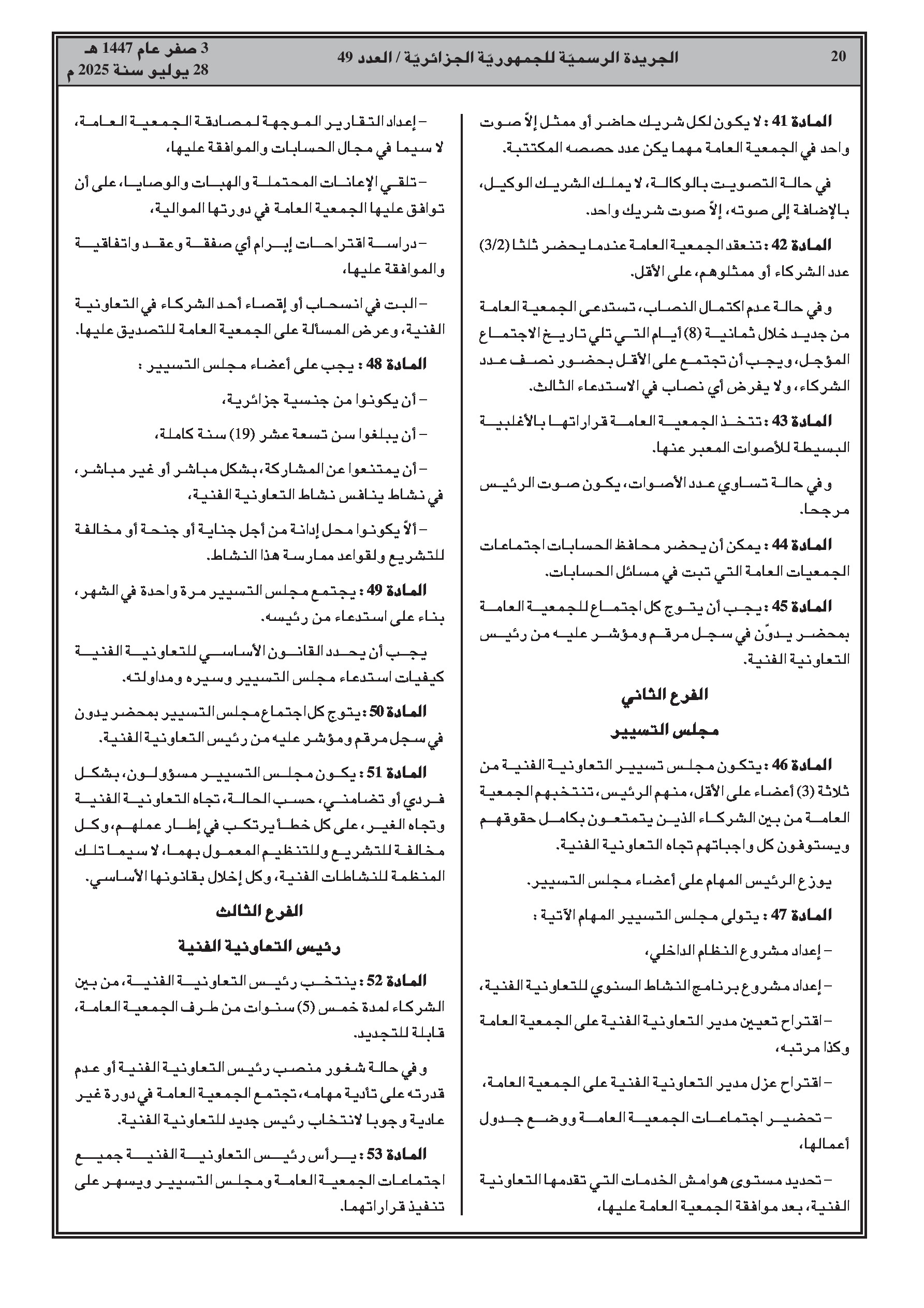 20 الجريدة الرسميّة للجمهوريّة الجزائريّة / العدد 49 3 صفر عام 1447 هـ
28 يوليو سنة 2025 م

المادة 41 : لا يكون لكل شريك حاضر أو ممثل إلاّ صوت واحد في الجمعية العامة مهما يكن عدد حصصه المكتتبة.

في حالة التصويت بالوكالة، لا يملك الشريك الوكيل، بالإضافة إلى صوته، إلاّ صوت شريك واحد.

المادة 42 : تنعقد الجمعية العامة عندما يحضر ثلثا (3/2) عدد الشركاء أو ممثلوهم، على الأقل.

وفي حالة عدم اكتمال النصاب، تستدعى الجمعية العامة من جديد خلال ثمانية (8) أيام التي تلي تاريخ الاجتماع المؤجل، ويجب أن تجتمع على الأقل بحضور نصف عدد الشركاء، ولا يفرض أي نصاب في الاستدعاء الثالث.

المادة 43 : تتخذ الجمعية العامة قراراتها بالأغلبية البسيطة للأصوات المعبر عنها.

وفي حالة تساوي عدد الأصوات، يكون صوت الرئيس مرجحا.

المادة 44 : يمكن أن يحضر محافظ الحسابات اجتماعات الجمعيات العامة التي تبت في مسائل الحسابات.

المادة 45 : يجب أن يتوج كل اجتماع للجمعية العامة بمحضر يدوّن في سجل مرقم ومؤشر عليه من رئيس التعاونية الفنية.

الفرع الثاني
مجلس التسيير

المادة 46 : يتكون مجلس تسيير التعاونية الفنية من ثلاثة (3) أعضاء على الأقل، منهم الرئيس، تنتخبهم الجمعية العامة من بين الشركاء الذين يتمتعون بكامل حقوقهم ويستوفون كل واجباتهم تجاه التعاونية الفنية.

يوزع الرئيس المهام على أعضاء مجلس التسيير.

المادة 47 : يتولى مجلس التسيير المهام الآتية :

– إعداد مشروع النظام الداخلي،

– إعداد مشروع برنامج النشاط السنوي للتعاونية الفنية،

– اقتراح تعيين مدير التعاونية الفنية على الجمعية العامة وكذا مرتبه،

– اقتراح عزل مدير التعاونية الفنية على الجمعية العامة،

– تحضير اجتماعات الجمعية العامة ووضع جدول أعمالها،

– تحديد مستوى هوامش الخدمات التي تقدمها التعاونية الفنية، بعد موافقة الجمعية العامة عليها،

– إعداد التقارير الموجهة لمصادقة الجمعية العامة، لا سيما في مجال الحسابات والموافقة عليها،

– تلقي الإعانات المحتملة والهبات والوصايا، على أن توافق عليها الجمعية العامة في دورتها الموالية،

– دراسة اقتراحات إبرام أي صفقة وعقد واتفاقية والموافقة عليها،

– البت في انسحاب أو إقصاء أحد الشركاء في التعاونية الفنية، وعرض المسألة على الجمعية العامة للتصديق عليها.

المادة 48 : يجب على أعضاء مجلس التسيير :

– أن يكونوا من جنسية جزائرية،

– أن يبلغوا سن تسعة عشر (19) سنة كاملة،

– أن يمتنعوا عن المشاركة، بشكل مباشر أو غير مباشر، في نشاط ينافس نشاط التعاونية الفنية،

– ألاّ يكونوا محل إدانة من أجل جناية أو جنحة أو مخالفة للتشريع ولقواعد ممارسة هذا النشاط.

المادة 49 : يجتمع مجلس التسيير مرة واحدة في الشهر، بناء على استدعاء من رئيسه.

يجب أن يحدد القانون الأساسي للتعاونية الفنية كيفيات استدعاء مجلس التسيير وسيره ومداولته.

المادة 50 : يتوج كل اجتماع مجلس التسيير بمحضر يدون في سجل مرقم ومؤشر عليه من رئيس التعاونية الفنية.

المادة 51 : يكون مجلس التسيير مسؤولون، بشكل فردي أو تضامني، حسب الحالة، تجاه التعاونية الفنية وتجاه الغير، على كل خطأ يرتكب في إطار عملهم، وكل مخالفة للتشريع وللتنظيم المعمول بهما، لا سيما تلك المنظمة للنشاطات الفنية، وكل إخلال بقانونها الأساسي.

الفرع الثالث
رئيس التعاونية الفنية

المادة 52 : ينتخب رئيس التعاونية الفنية، من بين الشركاء لمدة خمس (5) سنوات من طرف الجمعية العامة، قابلة للتجديد.

وفي حالة شغور منصب رئيس التعاونية الفنية أو عدم قدرته على تأدية مهامه، تجتمع الجمعية العامة في دورة غير عادية وجوبا لانتخاب رئيس جديد للتعاونية الفنية.

المادة 53 : يرأس رئيس التعاونية الفنية جميع اجتماعات الجمعية العامة ومجلس التسيير ويسهر على تنفيذ قراراتهما.